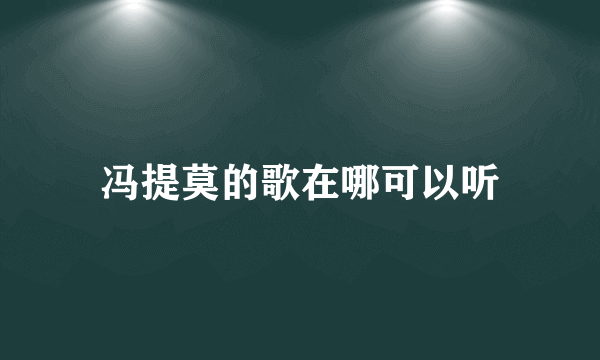 冯提莫的歌在哪可以听